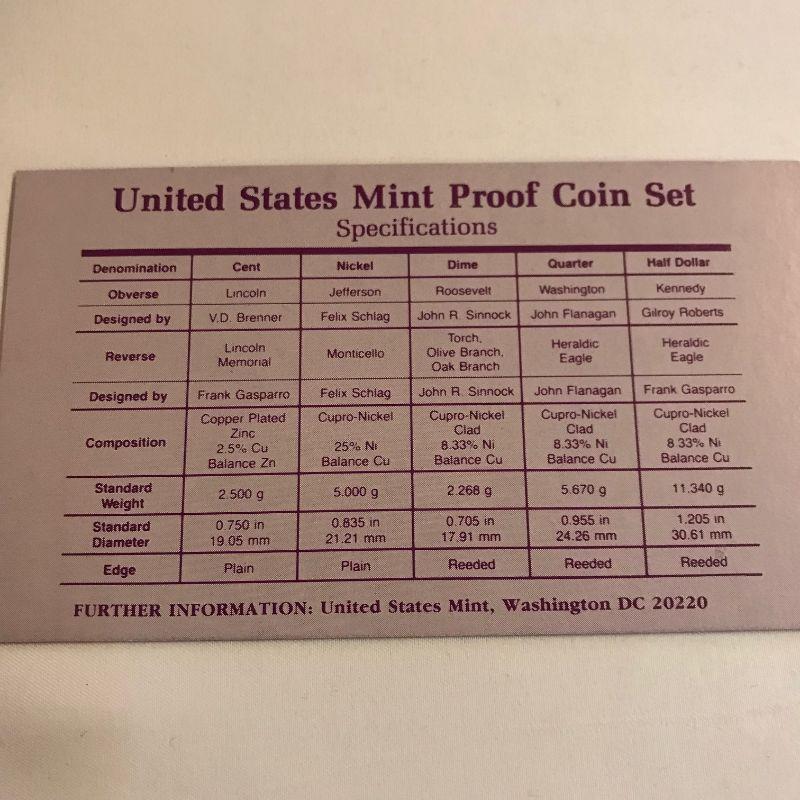 United States Mint Proof Coin Set
Specifications

| Denomination | Cent | Nickel | Dime | Quarter | Half Dollar |
|---|---|---|---|---|---|
| Obverse | Lincoln | Jefferson | Roosevelt | Washington | Kennedy |
| Designed by | V.D. Brenner | Felix Schlag | John R. Sinnock | John Flanagan | Gilroy Roberts |
| Reverse | Lincoln Memorial | Monticello | Torch, Olive Branch, Oak Branch | Heraldic Eagle | Heraldic Eagle |
| Designed by | Frank Gasparro | Felix Schlag | John R. Sinnock | John Flanagan | Frank Gasparro |
| Composition | Copper Plated Zinc 2.5% Cu Balance Zn | Cupro-Nickel 25% Ni Balance Cu | Cupro-Nickel Clad 8.33% Ni Balance Cu | Cupro-Nickel Clad 8.33% Ni Balance Cu | Cupro-Nickel Clad 8.33% Ni Balance Cu |
| Standard Weight | 2.500 g | 5.000 g | 2.268 g | 5.670 g | 11.340 g |
| Standard Diameter | 0.750 in 19.05 mm | 0.835 in 21.21 mm | 0.705 in 17.91 mm | 0.955 in 24.26 mm | 1.205 in 30.61 mm |
| Edge | Plain | Plain | Reeded | Reeded | Reeded |

FURTHER INFORMATION: United States Mint, Washington DC 20220